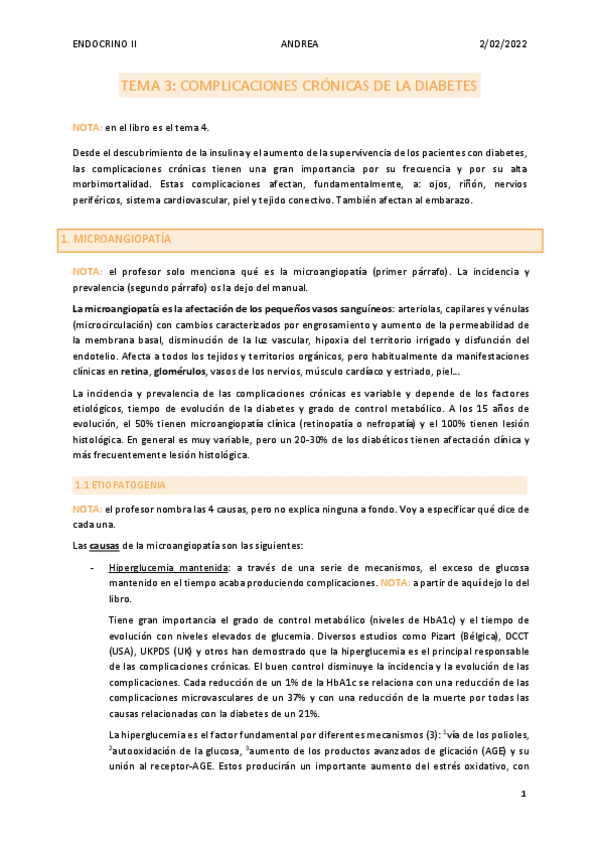 ENDOCRINO II ANDREA 2/02/2022

TEMA 3: COMPLICACIONES CRÓNICAS DE LA DIABETES

NOTA: en el libro es el tema 4.

Desde el descubrimiento de la insulina y el aumento de la supervivencia de los pacientes con diabetes, las complicaciones crónicas tienen una gran importancia por su frecuencia y por su alta morbimortalidad. Estas complicaciones afectan, fundamentalmente, a: ojos, riñón, nervios periféricos, sistema cardiovascular, piel y tejido conectivo. También afectan al embarazo.

1. MICROANGIOPATÍA

NOTA: el profesor solo menciona qué es la microangiopatía (primer párrafo). La incidencia y prevalencia (segundo párrafo) os la dejo del manual.

La microangiopatía es la afectación de los pequeños vasos sanguíneos: arteriolas, capilares y vénulas (microcirculación) con cambios caracterizados por engrosamiento y aumento de la permeabilidad de la membrana basal, disminución de la luz vascular, hipoxia del territorio irrigado y disfunción del endotelio. Afecta a todos los tejidos y territorios orgánicos, pero habitualmente da manifestaciones clínicas en retina, glomérulos, vasos de los nervios, músculo cardíaco y estriado, piel…

La incidencia y prevalencia de las complicaciones crónicas es variable y depende de los factores etiológicos, tiempo de evolución de la diabetes y grado de control metabólico. A los 15 años de evolución, el 50% tienen microangiopatía clínica (retinopatía o nefropatía) y el 100% tienen lesión histológica. En general es muy variable, pero un 20-30% de los diabéticos tienen afectación clínica y más frecuentemente lesión histológica.

1.1 ETIOPATOGENIA

NOTA: el profesor nombra las 4 causas, pero no explica ninguna a fondo. Voy a especificar qué dice de cada una.

Las causas de la microangiopatía son las siguientes:

- Hiperglucemia mantenida: a través de una serie de mecanismos, el exceso de glucosa mantenido en el tiempo acaba produciendo complicaciones. NOTA: a partir de aquí dejo lo del libro.

Tiene gran importancia el grado de control metabólico (niveles de HbA1c) y el tiempo de evolución con niveles elevados de glucemia. Diversos estudios como Pizart (Bélgica), DCCT (USA), UKPDS (UK) y otros han demostrado que la hiperglucemia es el principal responsable de las complicaciones crónicas. El buen control disminuye la incidencia y la evolución de las complicaciones. Cada reducción de un 1% de la HbA1c se relaciona con una reducción de las complicaciones microvasculares de un 37% y con una reducción de la muerte por todas las causas relacionadas con la diabetes de un 21%.

La hiperglucemia es el factor fundamental por diferentes mecanismos (3): $^1$vía de los polioles, $^2$autooxidación de la glucosa, $^3$aumento de los productos avanzados de glicación (AGE) y su unión al receptor-AGE. Estos producirán un importante aumento del estrés oxidativo, con

1